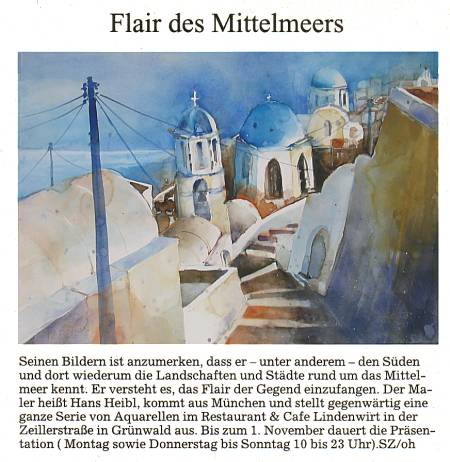 Flair des Mittelmeers

Seinen Bildern ist anzumerken, dass er – unter anderem – den Süden und dort wiederum die Landschaften und Städte rund um das Mittelmeer kennt. Er versteht es, das Flair der Gegend einzufangen. Der Maler heißt Hans Heibl, kommt aus München und stellt gegenwärtig eine ganze Serie von Aquarellen im Restaurant & Cafe Lindenwirt in der Zeillerstraße in Grünwald aus. Bis zum 1. November dauert die Präsentation ( Montag sowie Donnerstag bis Sonntag 10 bis 23 Uhr).SZ/oh